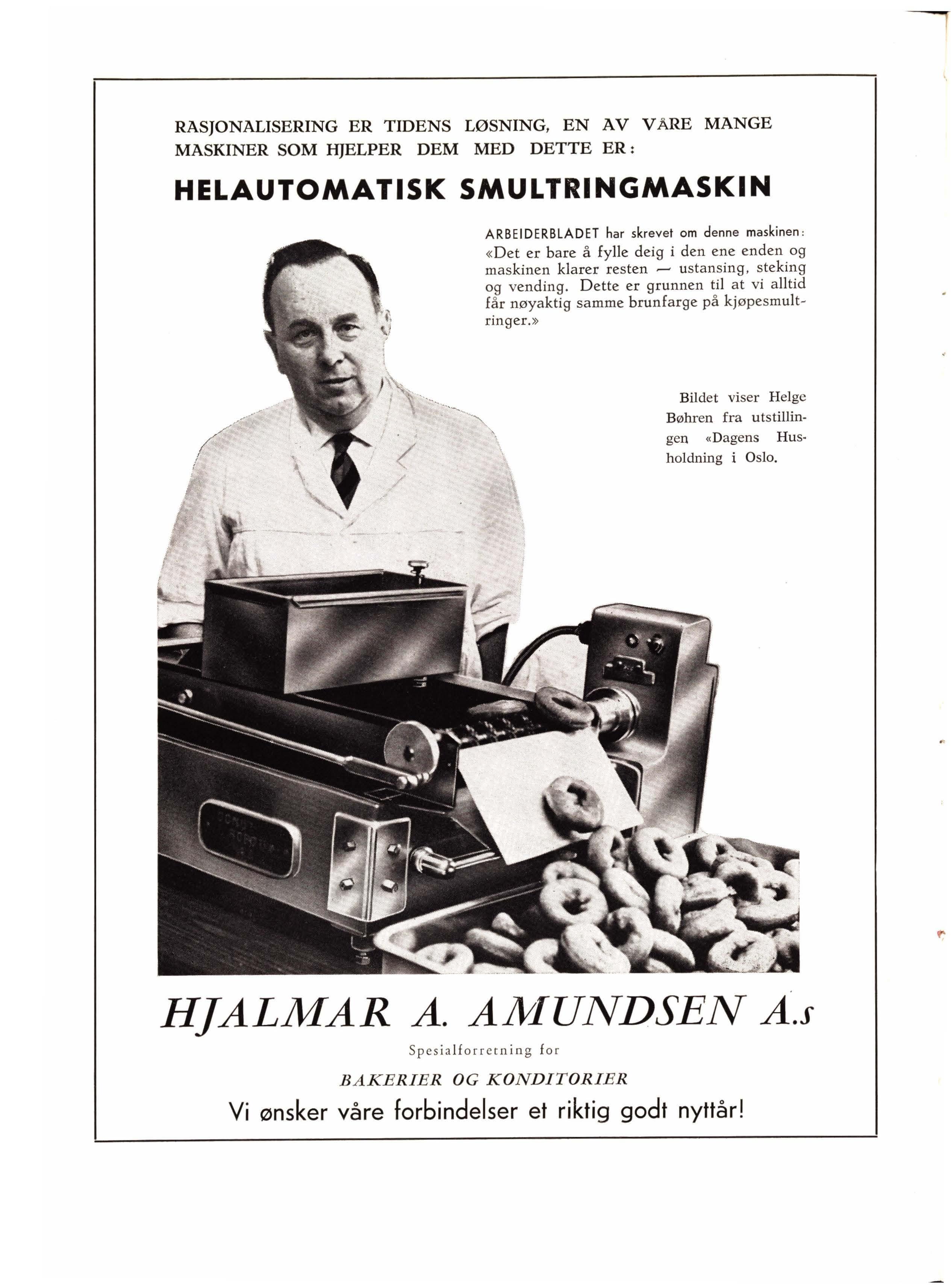 RASJONALISERING ER TIDENS LØSNING, EN AV VÅRE MANGE MASKINER SOM HJELPER DEM MED DETTE ER:

HELAUTOMATISK SMULTRINGMASKIN

ARBEIDERBLADET har skrevet om denne maskinen: «Det er bare å fylle deig i den ene enden og maskinen klarer resten — ustansing, steking og vending. Dette er grunnen til at vi alltid får nøyaktig samme brunfarge på kjøpesmultringer.»

Bildet viser Helge Bøhren fra utstillingen «Dagens Husholdning i Oslo.

HJALMAR A. AMUNDSEN A.s

Spesialforretning for

BAKERIER OG KONDITORIER

Vi ønsker våre forbindelser et riktig godt nyttår!